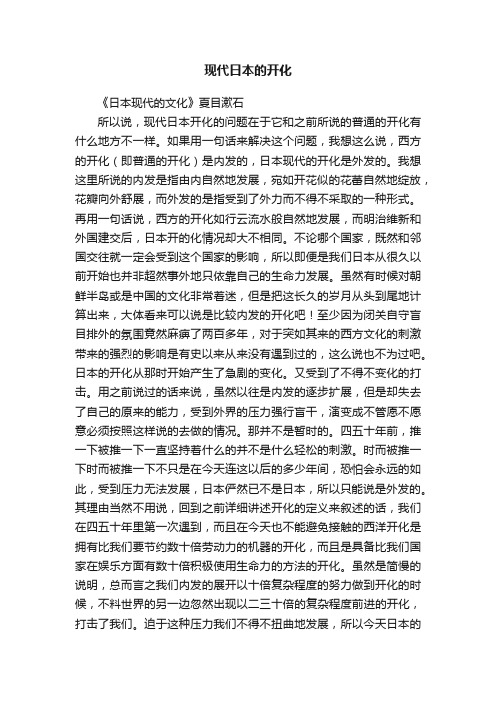 现代日本的开化

《日本现代的文化》夏目漱石

所以说，现代日本开化的问题在于它和之前所说的普通的开化有什么地方不一样。如果用一句话来解决这个问题，我想这么说，西方的开化（即普通的开化）是内发的，日本现代的开化是外发的。我想这里所说的内发是指由内自然地发展，宛如开花似的花蕾自然地绽放，花瓣向外舒展，而外发的是指受到了外力而不得不采取的一种形式。再用一句话说，西方的开化如行云流水般自然地发展，而明治维新和外国建交后，日本开的化情况却大不相同。不论哪个国家，既然和邻国交往就一定会受到这个国家的影响，所以即便是我们日本从很久以前开始也并非超然事外地只依靠自己的生命力发展。虽然有时候对朝鲜半岛或是中国的文化非常着迷，但是把这长久的岁月从头到尾地计算出来，大体看来可以说是比较内发的开化吧！至少因为闭关自守盲目排外的氛围竟然麻痹了两百多年，对于突如其来的西方文化的刺激带来的强烈的影响是有史以来从来没有遇到过的，这么说也不为过吧。日本的开化从那时开始产生了急剧的变化。又受到了不得不变化的打击。用之前说过的话来说，虽然以往是内发的逐步扩展，但是却失去了自己的原来的能力，受到外界的压力强行盲干，演变成不管愿不愿意必须按照这样说的去做的情况。那并不是暂时的。四五十年前，推一下被推一下一直坚持着什么的并不是什么轻松的刺激。时而被推一下时而被推一下不只是在今天连这以后的多少年间，恐怕会永远的如此，受到压力无法发展，日本俨然已不是日本，所以只能说是外发的。其理由当然不用说，回到之前详细讲述开化的定义来叙述的话，我们在四五十年里第一次遇到，而且在今天也不能避免接触的西洋开化是拥有比我们要节约数十倍劳动力的机器的开化，而且是具备比我们国家在娱乐方面有数十倍积极使用生命力的方法的开化。虽然是简慢的说明，总而言之我们内发的展开以十倍复杂程度的努力做到开化的时候，不料世界的另一边忽然出现以二三十倍的复杂程度前进的开化，打击了我们。迫于这种压力我们不得不扭曲地发展，所以今天日本的